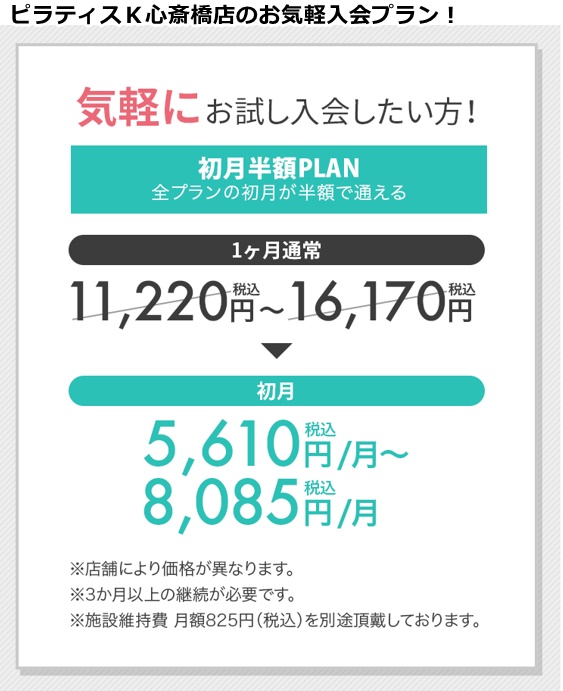 ピラティスＫ心斎橋店のお気軽入会プラン！

気軽にお試し入会したい方！

初月半額PLAN
全プランの初月が半額で通える

1ヶ月通常

11,220円税込～16,170円税込

初月

5,610円税込/月～
8,085円税込/月

※店舗により価格が異なります。
※3か月以上の継続が必要です。
※施設維持費 月額825円（税込）を別途頂戴しております。